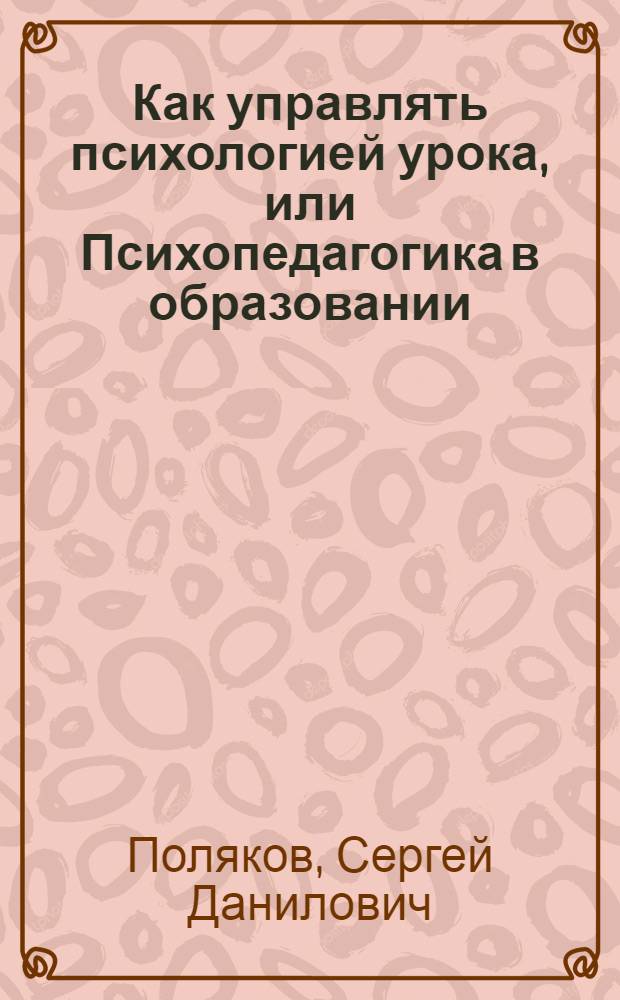 Как управлять психологией урока, или Психопедагогика в образовании

Поляков, Сергей Данилович